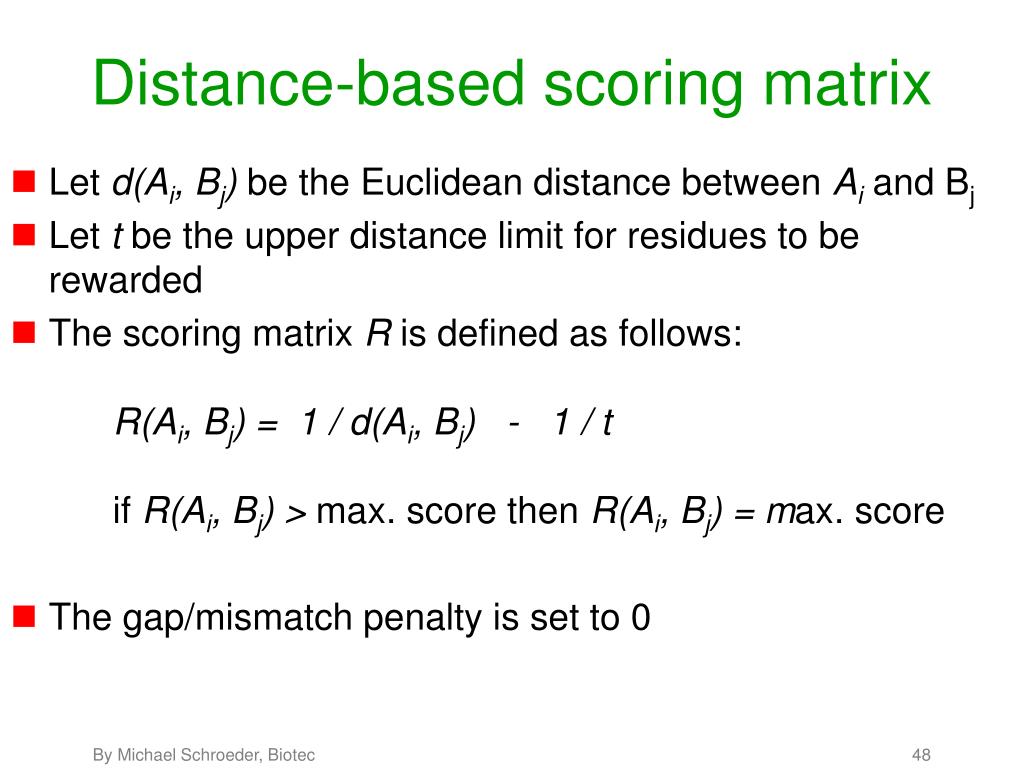 Distance-based scoring matrix

Let $d(A_i, B_j)$ be the Euclidean distance between $A_i$ and $B_j$

Let $t$ be the upper distance limit for residues to be rewarded

The scoring matrix $R$ is defined as follows:

$R(A_i, B_j) = 1 / d(A_i, B_j) - 1 / t$

if $R(A_i, B_j) >$ max. score then $R(A_i, B_j) =$ max. score

The gap/mismatch penalty is set to 0

By Michael Schroeder, Biotec

48